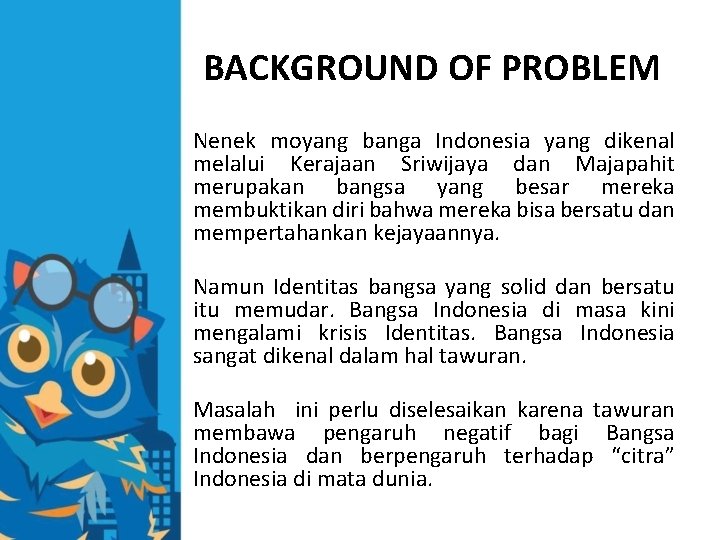 BACKGROUND OF PROBLEM

Nenek moyang banga Indonesia yang dikenal melalui Kerajaan Sriwijaya dan Majapahit merupakan bangsa yang besar mereka membuktikan diri bahwa mereka bisa bersatu dan mempertahankan kejayaannya.

Namun Identitas bangsa yang solid dan bersatu itu memudar. Bangsa Indonesia di masa kini mengalami krisis Identitas. Bangsa Indonesia sangat dikenal dalam hal tawuran.

Masalah ini perlu diselesaikan karena tawuran membawa pengaruh negatif bagi Bangsa Indonesia dan berpengaruh terhadap “citra” Indonesia di mata dunia.